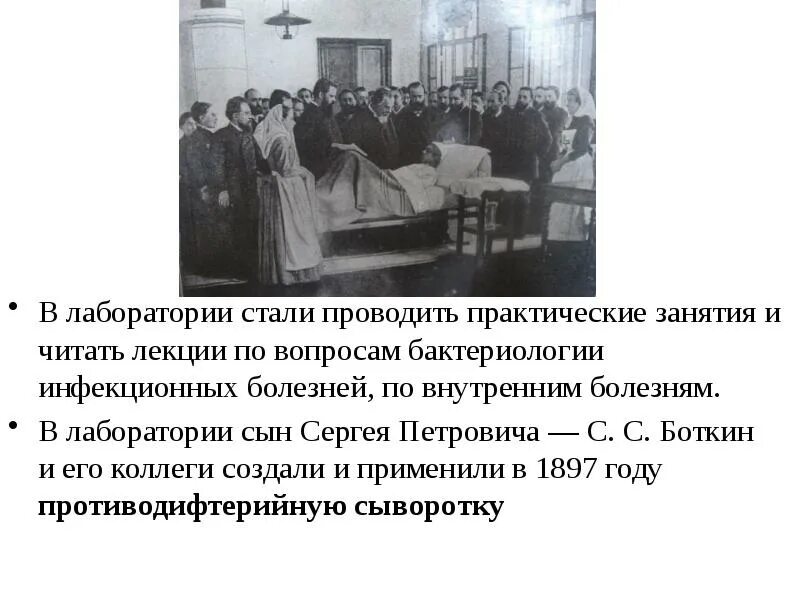 • В лаборатории стали проводить практические занятия и читать лекции по вопросам бактериологии инфекционных болезней, по внутренним болезням.

• В лаборатории сын Сергея Петровича — С. С. Боткин и его коллеги создали и применили в 1897 году противодифтерийную сыворотку